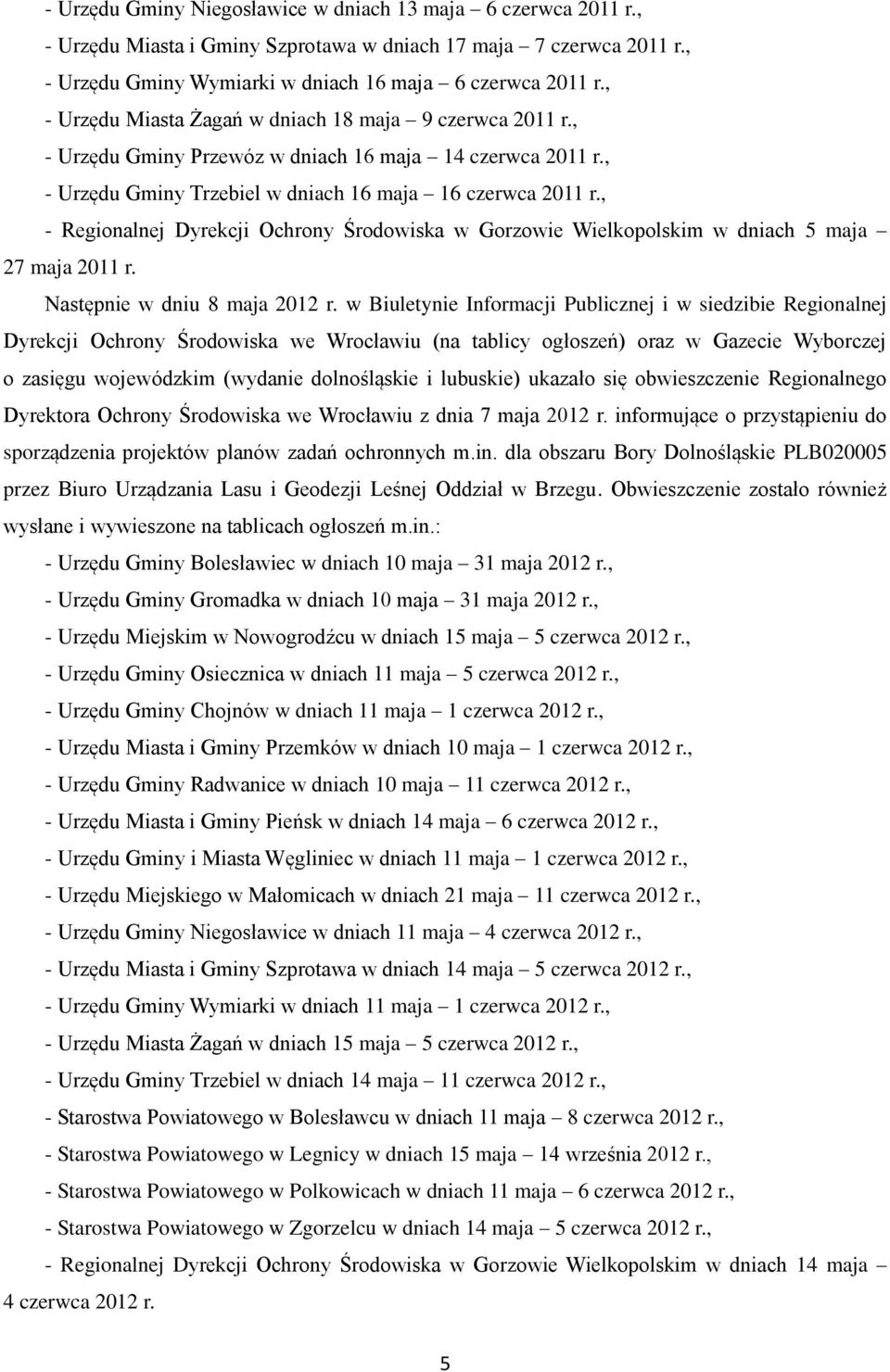 - Urzędu Gminy Niegosławice w dniach 13 maja – 6 czerwca 2011 r.,
- Urzędu Miasta i Gminy Szprotawa w dniach 17 maja – 7 czerwca 2011 r.,
- Urzędu Gminy Wymiarki w dniach 16 maja – 6 czerwca 2011 r.,
- Urzędu Miasta Żagań w dniach 18 maja – 9 czerwca 2011 r.,
- Urzędu Gminy Przewóz w dniach 16 maja – 14 czerwca 2011 r.,
- Urzędu Gminy Trzebiel w dniach 16 maja – 16 czerwca 2011 r.,
- Regionalnej Dyrekcji Ochrony Środowiska w Gorzowie Wielkopolskim w dniach 5 maja – 27 maja 2011 r.

Następnie w dniu 8 maja 2012 r. w Biuletynie Informacji Publicznej i w siedzibie Regionalnej Dyrekcji Ochrony Środowiska we Wrocławiu (na tablicy ogłoszeń) oraz w Gazecie Wyborczej o zasięgu wojewódzkim (wydanie dolnośląskie i lubuskie) ukazało się obwieszczenie Regionalnego Dyrektora Ochrony Środowiska we Wrocławiu z dnia 7 maja 2012 r. informujące o przystąpieniu do sporządzenia projektów planów zadań ochronnych m.in. dla obszaru Bory Dolnośląskie PLB020005 przez Biuro Urządzania Lasu i Geodezji Leśnej Oddział w Brzegu. Obwieszczenie zostało również wysłane i wywieszone na tablicach ogłoszeń m.in.:
- Urzędu Gminy Bolesławiec w dniach 10 maja – 31 maja 2012 r.,
- Urzędu Gminy Gromadka w dniach 10 maja – 31 maja 2012 r.,
- Urzędu Miejskim w Nowogrodźcu w dniach 15 maja – 5 czerwca 2012 r.,
- Urzędu Gminy Osiecznica w dniach 11 maja – 5 czerwca 2012 r.,
- Urzędu Gminy Chojnów w dniach 11 maja – 1 czerwca 2012 r.,
- Urzędu Miasta i Gminy Przemków w dniach 10 maja – 1 czerwca 2012 r.,
- Urzędu Gminy Radwanice w dniach 10 maja – 11 czerwca 2012 r.,
- Urzędu Miasta i Gminy Pieńsk w dniach 14 maja – 6 czerwca 2012 r.,
- Urzędu Gminy i Miasta Węgliniec w dniach 11 maja – 1 czerwca 2012 r.,
- Urzędu Miejskiego w Małomicach w dniach 21 maja – 11 czerwca 2012 r.,
- Urzędu Gminy Niegosławice w dniach 11 maja – 4 czerwca 2012 r.,
- Urzędu Miasta i Gminy Szprotawa w dniach 14 maja – 5 czerwca 2012 r.,
- Urzędu Gminy Wymiarki w dniach 11 maja – 1 czerwca 2012 r.,
- Urzędu Miasta Żagań w dniach 15 maja – 5 czerwca 2012 r.,
- Urzędu Gminy Trzebiel w dniach 14 maja – 11 czerwca 2012 r.,
- Starostwa Powiatowego w Bolesławcu w dniach 11 maja – 8 czerwca 2012 r.,
- Starostwa Powiatowego w Legnicy w dniach 15 maja – 14 września 2012 r.,
- Starostwa Powiatowego w Polkowicach w dniach 11 maja – 6 czerwca 2012 r.,
- Starostwa Powiatowego w Zgorzelcu w dniach 14 maja – 5 czerwca 2012 r.,
- Regionalnej Dyrekcji Ochrony Środowiska w Gorzowie Wielkopolskim w dniach 14 maja – 4 czerwca 2012 r.

5